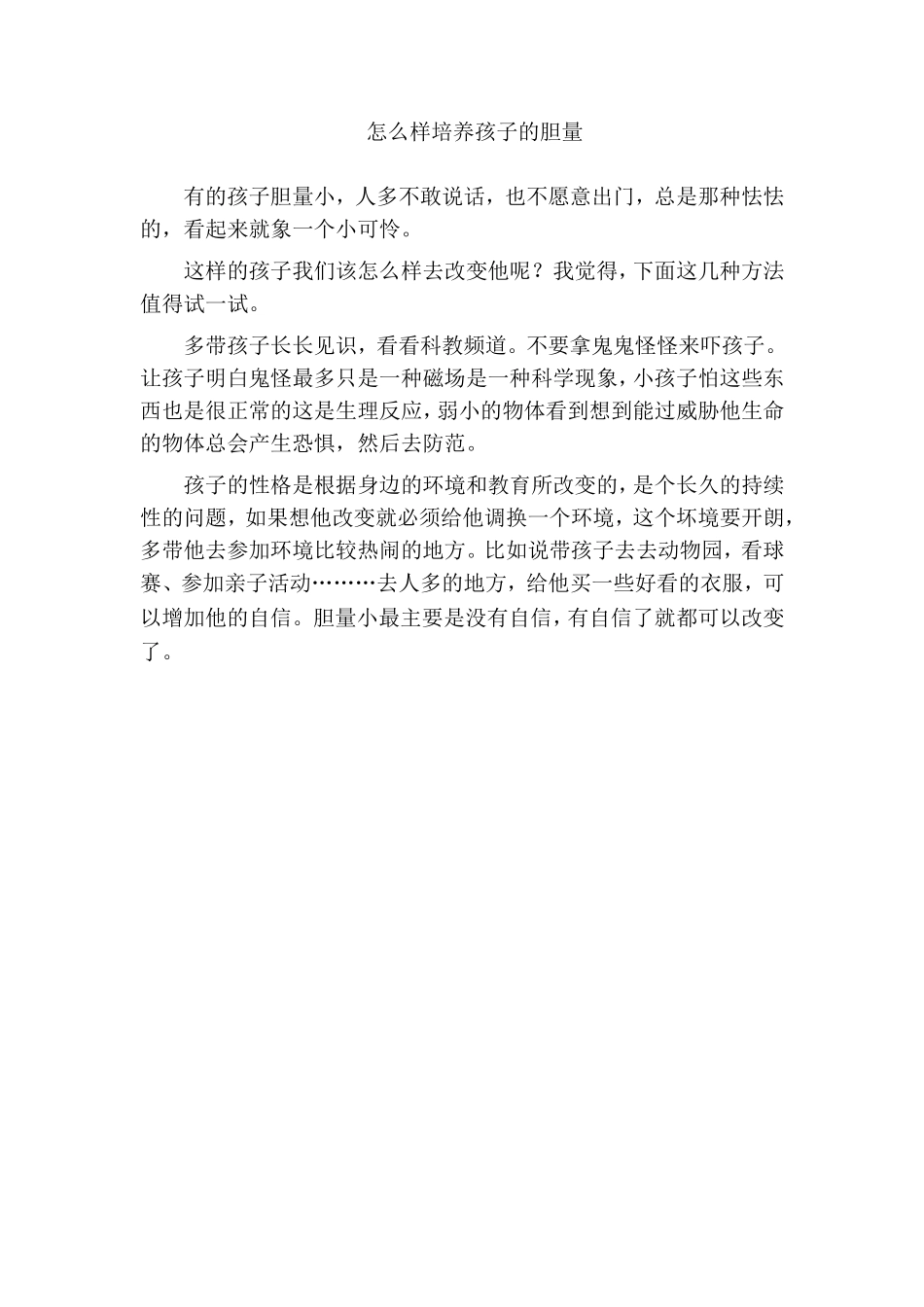 怎么样培养孩子的胆量

有的孩子胆量小，人多不敢说话，也不愿意出门，总是那种怯怯的，看起来就象一个小可怜。

这样的孩子我们该怎么样去改变他呢？我觉得，下面这几种方法值得试一试。

多带孩子长长见识，看看科教频道。不要拿鬼鬼怪怪来吓孩子。让孩子明白鬼怪最多只是一种磁场是一种科学现象，小孩子怕这些东西也是很正常的这是生理反应，弱小的物体看到想到能过威胁他生命的物体总会产生恐惧，然后去防范。

孩子的性格是根据身边的环境和教育所改变的，是个长久的持续性的问题，如果想他改变就必须给他调换一个环境，这个坏境要开朗，多带他去参加环境比较热闹的地方。比如说带孩子去去动物园，看球赛、参加亲子活动………去人多的地方，给他买一些好看的衣服，可以增加他的自信。胆量小最主要是没有自信，有自信了就都可以改变了。